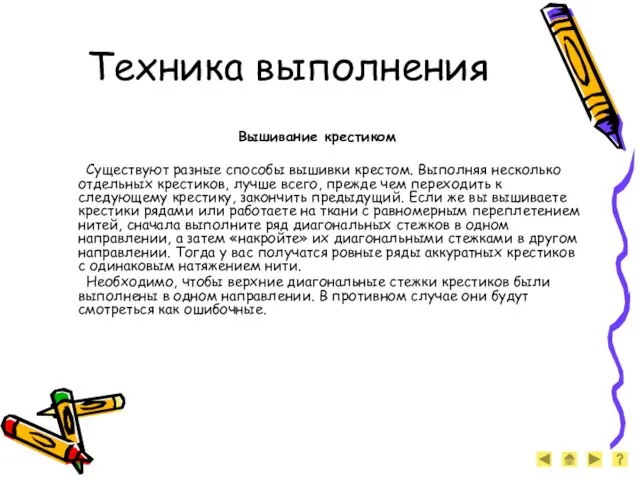 Техника выполнения

Вышивание крестиком

Существуют разные способы вышивки крестом. Выполняя несколько отдельных крестиков, лучше всего, прежде чем переходить к следующему крестику, закончить предыдущий. Если же вы вышиваете крестики рядами или работаете на ткани с равномерным переплетением нитей, сначала выполните ряд диагональных стежков в одном направлении, а затем «накройте» их диагональными стежками в другом направлении. Тогда у вас получатся ровные ряды аккуратных крестиков с одинаковым натяжением нити.

Необходимо, чтобы верхние диагональные стежки крестиков были выполнены в одном направлении. В противном случае они будут смотреться как ошибочные.

?